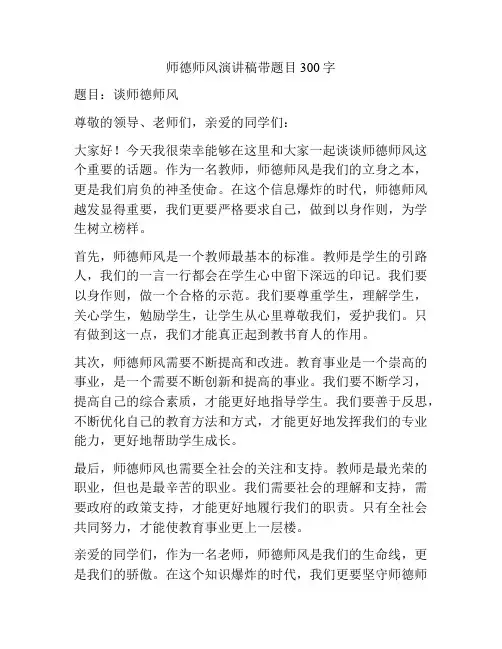 师德师风演讲稿带题目 300 字

题目：谈师德师风

尊敬的领导、老师们，亲爱的同学们：

大家好！今天我很荣幸能够在这里和大家一起谈谈师德师风这个重要的话题。作为一名教师，师德师风是我们的立身之本，更是我们肩负的神圣使命。在这个信息爆炸的时代，师德师风越发显得重要，我们更要严格要求自己，做到以身作则，为学生树立榜样。

首先，师德师风是一个教师最基本的标准。教师是学生的引路人，我们的一言一行都会在学生心中留下深远的印记。我们要以身作则，做一个合格的示范。我们要尊重学生，理解学生，关心学生，勉励学生，让学生从心里尊敬我们，爱护我们。只有做到这一点，我们才能真正起到教书育人的作用。

其次，师德师风需要不断提高和改进。教育事业是一个崇高的事业，是一个需要不断创新和提高的事业。我们要不断学习，提高自己的综合素质，才能更好地指导学生。我们要善于反思，不断优化自己的教育方法和方式，才能更好地发挥我们的专业能力，更好地帮助学生成长。

最后，师德师风也需要全社会的关注和支持。教师是最光荣的职业，但也是最辛苦的职业。我们需要社会的理解和支持，需要政府的政策支持，才能更好地履行我们的职责。只有全社会共同努力，才能使教育事业更上一层楼。

亲爱的同学们，作为一名老师，师德师风是我们的生命线，更是我们的骄傲。在这个知识爆炸的时代，我们更要坚守师德师